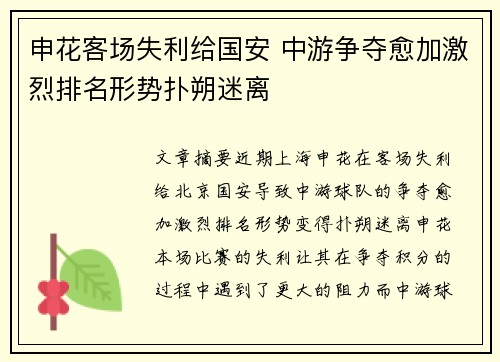 申花客场失利给国安 中游争夺愈加激烈排名形势扑朔迷离

文章摘要近期上海申花在客场失利给北京国安导致中游球队的争夺愈加激烈排名形势变得扑朔迷离申花本场比赛的失利让其在争夺积分的过程中遇到了更大的阻力而中游球